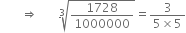 $\Rightarrow \quad \sqrt[3]{\frac{1728}{1000000}} = \frac{3}{5 \times 5}$